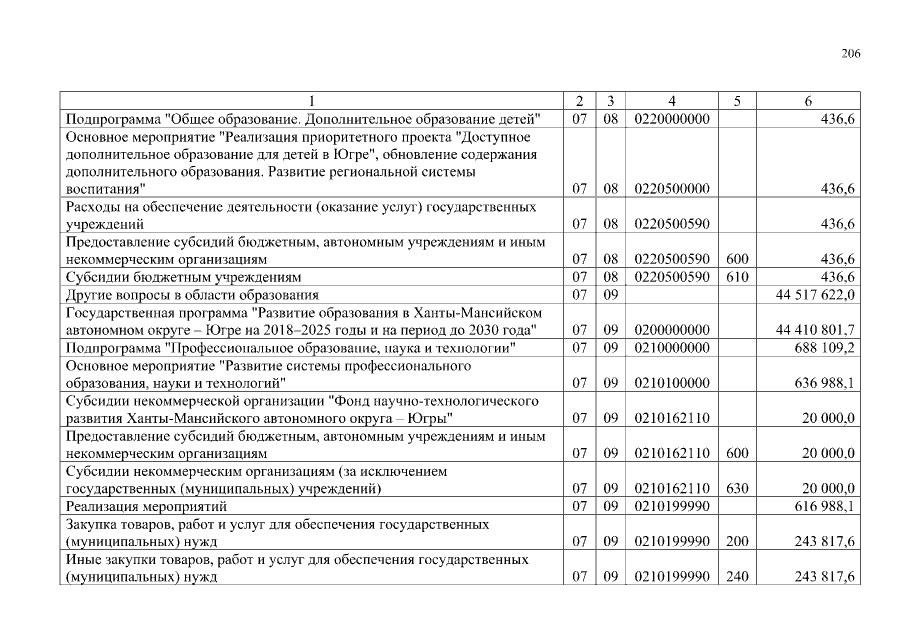 206

| 1 | 2 | 3 | 4 | 5 | 6 |
|---|---|---|---|---|---|
| Подпрограмма "Общее образование. Дополнительное образование детей" | 07 | 08 | 0220000000 | | 436,6 |
| Основное мероприятие "Реализация приоритетного проекта "Доступное дополнительное образование для детей в Югре", обновление содержания дополнительного образования. Развитие региональной системы воспитания" | 07 | 08 | 0220500000 | | 436,6 |
| Расходы на обеспечение деятельности (оказание услуг) государственных учреждений | 07 | 08 | 0220500590 | | 436,6 |
| Предоставление субсидий бюджетным, автономным учреждениям и иным некоммерческим организациям | 07 | 08 | 0220500590 | 600 | 436,6 |
| Субсидии бюджетным учреждениям | 07 | 08 | 0220500590 | 610 | 436,6 |
| Другие вопросы в области образования | 07 | 09 | | | 44 517 622,0 |
| Государственная программа "Развитие образования в Ханты-Мансийском автономном округе – Югре на 2018–2025 годы и на период до 2030 года" | 07 | 09 | 0200000000 | | 44 410 801,7 |
| Подпрограмма "Профессиональное образование, наука и технологии" | 07 | 09 | 0210000000 | | 688 109,2 |
| Основное мероприятие "Развитие системы профессионального образования, науки и технологий" | 07 | 09 | 0210100000 | | 636 988,1 |
| Субсидии некоммерческой организации "Фонд научно-технологического развития Ханты-Мансийского автономного округа – Югры" | 07 | 09 | 0210162110 | | 20 000,0 |
| Предоставление субсидий бюджетным, автономным учреждениям и иным некоммерческим организациям | 07 | 09 | 0210162110 | 600 | 20 000,0 |
| Субсидии некоммерческим организациям (за исключением государственных (муниципальных) учреждений) | 07 | 09 | 0210162110 | 630 | 20 000,0 |
| Реализация мероприятий | 07 | 09 | 0210199990 | | 616 988,1 |
| Закупка товаров, работ и услуг для обеспечения государственных (муниципальных) нужд | 07 | 09 | 0210199990 | 200 | 243 817,6 |
| Иные закупки товаров, работ и услуг для обеспечения государственных (муниципальных) нужд | 07 | 09 | 0210199990 | 240 | 243 817,6 |